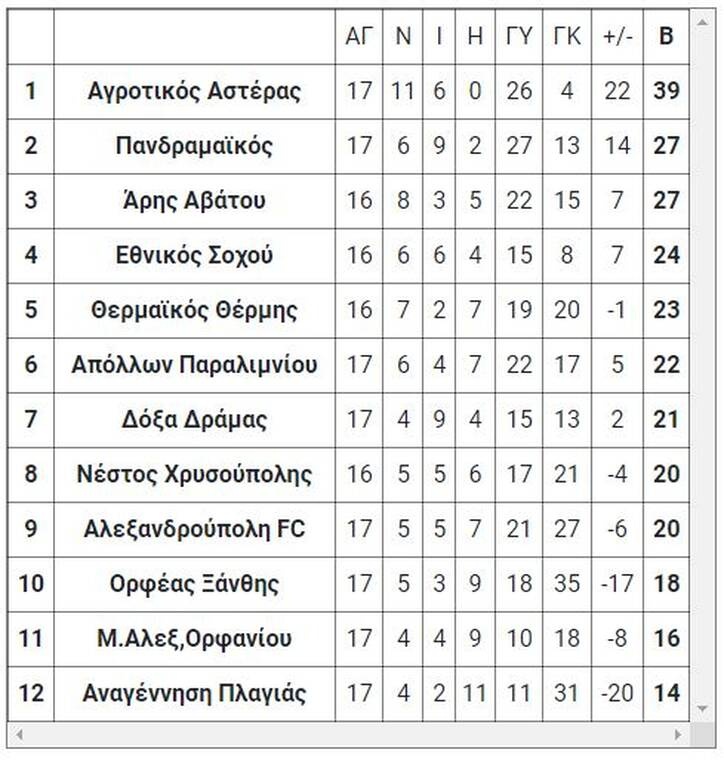 |  |  | ΑΓ | Ν | Ι | Η | ΓΥ | ΓΚ | +/- | Β |
|---|---|---|---|---|---|---|---|---|---|
| 1 | Αγροτικός Αστέρας | 17 | 11 | 6 | 0 | 26 | 4 | 22 | 39 |
| 2 | Πανδραμαϊκός | 17 | 6 | 9 | 2 | 27 | 13 | 14 | 27 |
| 3 | Άρης Αβάτου | 16 | 8 | 3 | 5 | 22 | 15 | 7 | 27 |
| 4 | Εθνικός Σοχού | 16 | 6 | 6 | 4 | 15 | 8 | 7 | 24 |
| 5 | Θερμαϊκός Θέρμης | 16 | 7 | 2 | 7 | 19 | 20 | -1 | 23 |
| 6 | Απόλλων Παραλιμνίου | 17 | 6 | 4 | 7 | 22 | 17 | 5 | 22 |
| 7 | Δόξα Δράμας | 17 | 4 | 9 | 4 | 15 | 13 | 2 | 21 |
| 8 | Νέστος Χρυσούπολης | 16 | 5 | 5 | 6 | 17 | 21 | -4 | 20 |
| 9 | Αλεξανδρούπολη FC | 17 | 5 | 5 | 7 | 21 | 27 | -6 | 20 |
| 10 | Ορφέας Ξάνθης | 17 | 5 | 3 | 9 | 18 | 35 | -17 | 18 |
| 11 | Μ.Αλεξ,Ορφανίου | 17 | 4 | 4 | 9 | 10 | 18 | -8 | 16 |
| 12 | Αναγέννηση Πλαγιάς | 17 | 4 | 2 | 11 | 11 | 31 | -20 | 14 |